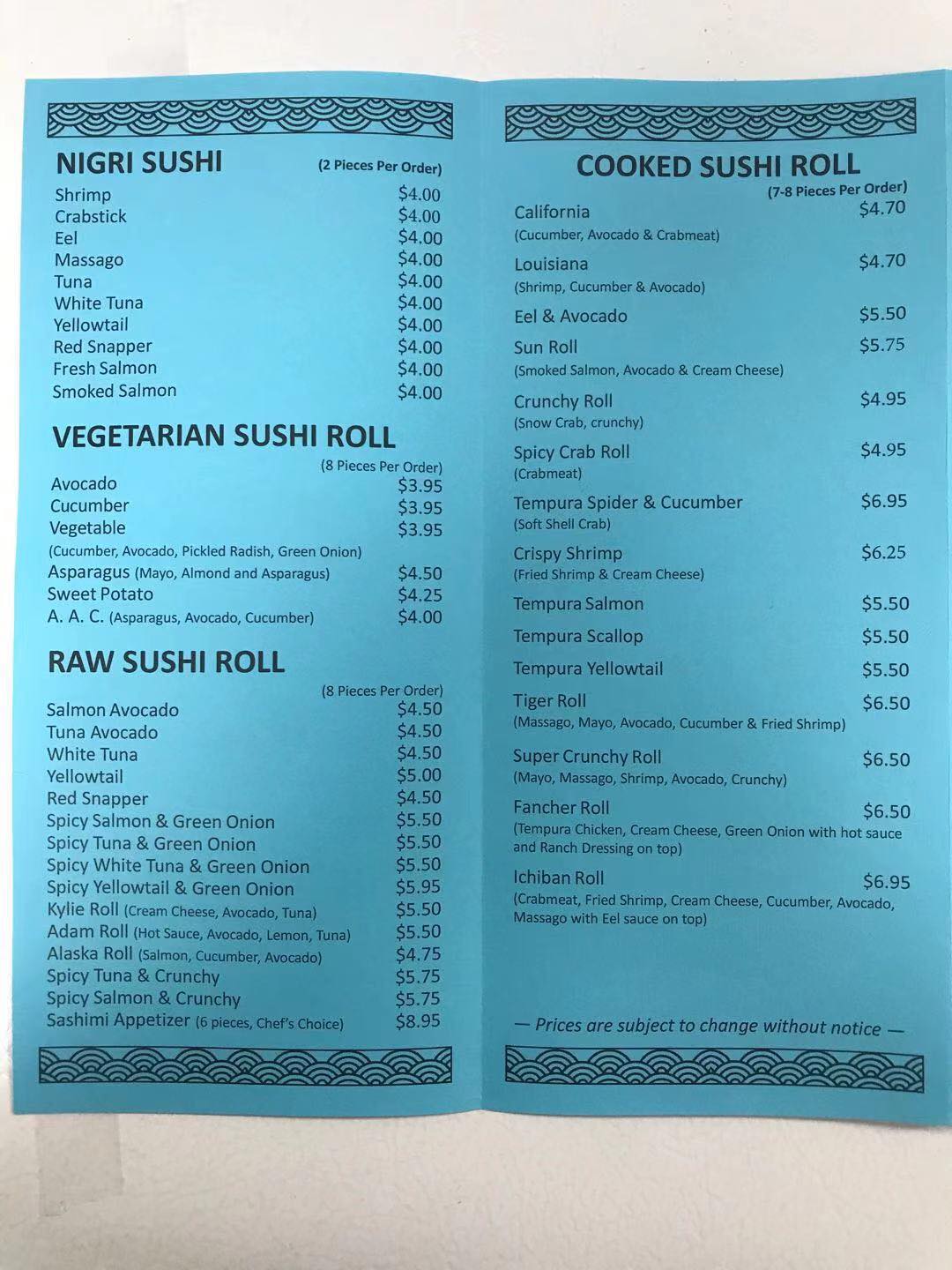 NIGRI SUSHI (2 Pieces Per Order)

Shrimp $4.00
Crabstick $4.00
Eel $4.00
Massago $4.00
Tuna $4.00
White Tuna $4.00
Yellowtail $4.00
Red Snapper $4.00
Fresh Salmon $4.00
Smoked Salmon $4.00

VEGETARIAN SUSHI ROLL

(8 Pieces Per Order)

Avocado $3.95
Cucumber $3.95
Vegetable $3.95
(Cucumber, Avocado, Pickled Radish, Green Onion)
Asparagus (Mayo, Almond and Asparagus) $4.50
Sweet Potato $4.25
A. A. C. (Asparagus, Avocado, Cucumber) $4.00

RAW SUSHI ROLL

(8 Pieces Per Order)

Salmon Avocado $4.50
Tuna Avocado $4.50
White Tuna $4.50
Yellowtail $5.00
Red Snapper $4.50
Spicy Salmon & Green Onion $5.50
Spicy Tuna & Green Onion $5.50
Spicy White Tuna & Green Onion $5.50
Spicy Yellowtail & Green Onion $5.95
Kylie Roll (Cream Cheese, Avocado, Tuna) $5.50
Adam Roll (Hot Sauce, Avocado, Lemon, Tuna) $5.50
Alaska Roll (Salmon, Cucumber, Avocado) $4.75
Spicy Tuna & Crunchy $5.75
Spicy Salmon & Crunchy $5.75
Sashimi Appetizer (6 pieces, Chef's Choice) $8.95

COOKED SUSHI ROLL

(7-8 Pieces Per Order)

California $4.70
(Cucumber, Avocado & Crabmeat)
Louisiana $4.70
(Shrimp, Cucumber & Avocado)
Eel & Avocado $5.50
Sun Roll $5.75
(Smoked Salmon, Avocado & Cream Cheese)
Crunchy Roll $4.95
(Snow Crab, crunchy)
Spicy Crab Roll $4.95
(Crabmeat)
Tempura Spider & Cucumber $6.95
(Soft Shell Crab)
Crispy Shrimp $6.25
(Fried Shrimp & Cream Cheese)
Tempura Salmon $5.50
Tempura Scallop $5.50
Tempura Yellowtail $5.50
Tiger Roll $6.50
(Massago, Mayo, Avocado, Cucumber & Fried Shrimp)
Super Crunchy Roll $6.50
(Mayo, Massago, Shrimp, Avocado, Crunchy)
Fancher Roll $6.50
(Tempura Chicken, Cream Cheese, Green Onion with hot sauce and Ranch Dressing on top)
Ichiban Roll $6.95
(Crabmeat, Fried Shrimp, Cream Cheese, Cucumber, Avocado, Massago with Eel sauce on top)

— Prices are subject to change without notice —